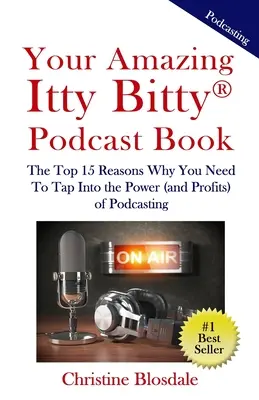 Podcasting

Your Amazing Itty Bitty® Podcast Book

The Top 15 Reasons Why You Need To Tap Into the Power (and Profits) of Podcasting

ON AIR

#1 Best Seller

Christine Blosdale